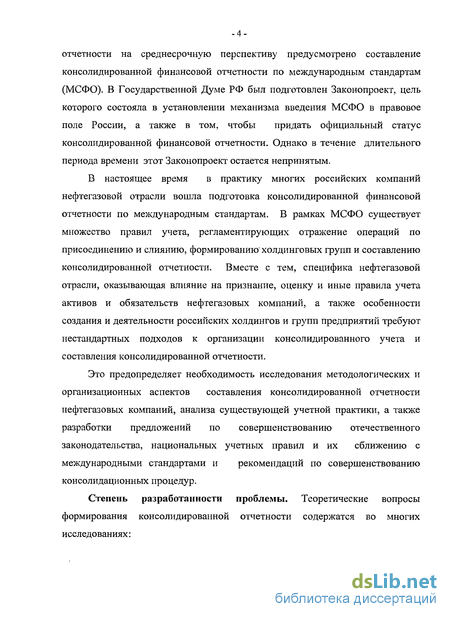 - 4 -

отчетности на среднесрочную перспективу предусмотрено составление консолидированной финансовой отчетности по международным стандартам (МСФО). В Государственной Думе РФ был подготовлен Законопроект, цель которого состояла в установлении механизма введения МСФО в правовое поле России, а также в том, чтобы придать официальный статус консолидированной финансовой отчетности. Однако в течение длительного периода времени этот Законопроект остается непринятым.

В настоящее время в практику многих российских компаний нефтегазовой отрасли вошла подготовка консолидированной финансовой отчетности по международным стандартам. В рамках МСФО существует множество правил учета, регламентирующих отражение операций по присоединению и слиянию, формированию холдинговых групп и составлению консолидированной отчетности. Вместе с тем, специфика нефтегазовой отрасли, оказывающая влияние на признание, оценку и иные правила учета активов и обязательств нефтегазовых компаний, а также особенности создания и деятельности российских холдингов и групп предприятий требуют нестандартных подходов к организации консолидированного учета и составления консолидированной отчетности.

Это предопределяет необходимость исследования методологических и организационных аспектов составления консолидированной отчетности нефтегазовых компаний, анализа существующей учетной практики, а также разработки предложений по совершенствованию отечественного законодательства, национальных учетных правил и их сближению с международными стандартами и рекомендаций по совершенствованию консолидационных процедур.

**Степень разработанности проблемы.** Теоретические вопросы формирования консолидированной отчетности содержатся во многих исследованиях:

dsLib.net
библиотека диссертаций